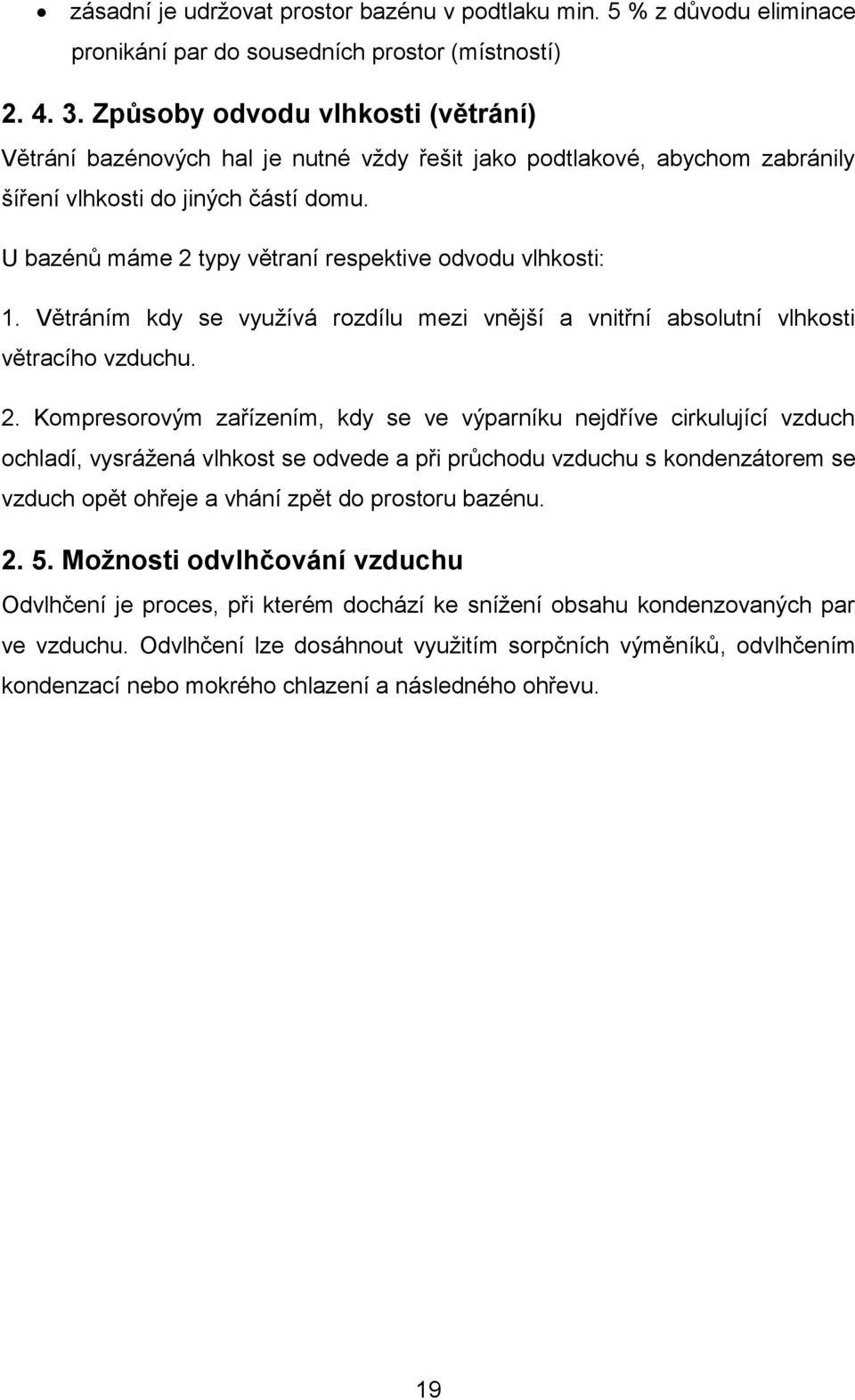 • zásadní je udržovat prostor bazénu v podtlaku min. 5 % z důvodu eliminace pronikání par do sousedních prostor (místností)

2. 4. 3. Způsoby odvodu vlhkosti (větrání)

Větrání bazénových hal je nutné vždy řešit jako podtlakové, abychom zabránily šíření vlhkosti do jiných částí domu.

U bazénů máme 2 typy větraní respektive odvodu vlhkosti:

1. Větráním kdy se využívá rozdílu mezi vnější a vnitřní absolutní vlhkosti větracího vzduchu.

2. Kompresorovým zařízením, kdy se ve výparníku nejdříve cirkulující vzduch ochladí, vysrážená vlhkost se odvede a při průchodu vzduchu s kondenzátorem se vzduch opět ohřeje a vhání zpět do prostoru bazénu.

2. 5. Možnosti odvlhčování vzduchu

Odvlhčení je proces, při kterém dochází ke snížení obsahu kondenzovaných par ve vzduchu. Odvlhčení lze dosáhnout využitím sorpčních výměníků, odvlhčením kondenzací nebo mokrého chlazení a následného ohřevu.

19